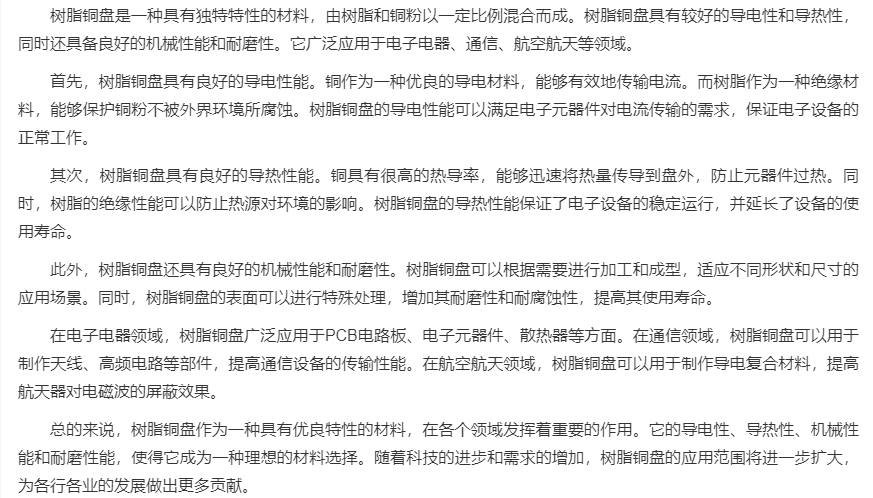 树脂铜盘是一种具有独特特性的材料，由树脂和铜粉以一定比例混合而成。树脂铜盘具有较好的导电性和导热性，同时还具备良好的机械性能和耐磨性。它广泛应用于电子电器、通信、航空航天等领域。

首先，树脂铜盘具有良好的导电性能。铜作为一种优良的导电材料，能够有效地传输电流。而树脂作为一种绝缘材料，能够保护铜粉不被外界环境所腐蚀。树脂铜盘的导电性能可以满足电子元器件对电流传输的需求，保证电子设备的正常工作。

其次，树脂铜盘具有良好的导热性能。铜具有很高的热导率，能够迅速将热量传导到盘外，防止元器件过热。同时，树脂的绝缘性能可以防止热源对环境的影响。树脂铜盘的导热性能保证了电子设备的稳定运行，并延长了设备的使用寿命。

此外，树脂铜盘还具有良好的机械性能和耐磨性。树脂铜盘可以根据需要进行加工和成型，适应不同形状和尺寸的应用场景。同时，树脂铜盘的表面可以进行特殊处理，增加其耐磨性和耐腐蚀性，提高其使用寿命。

在电子电器领域，树脂铜盘广泛应用于PCB电路板、电子元器件、散热器等方面。在通信领域，树脂铜盘可以用于制作天线、高频电路等部件，提高通信设备的传输性能。在航空航天领域，树脂铜盘可以用于制作导电复合材料，提高航天器对电磁波的屏蔽效果。

总的来说，树脂铜盘作为一种具有优良特性的材料，在各个领域发挥着重要的作用。它的导电性、导热性、机械性能和耐磨性能，使得它成为一种理想的材料选择。随着科技的进步和需求的增加，树脂铜盘的应用范围将进一步扩大，为各行各业的发展做出更多贡献。